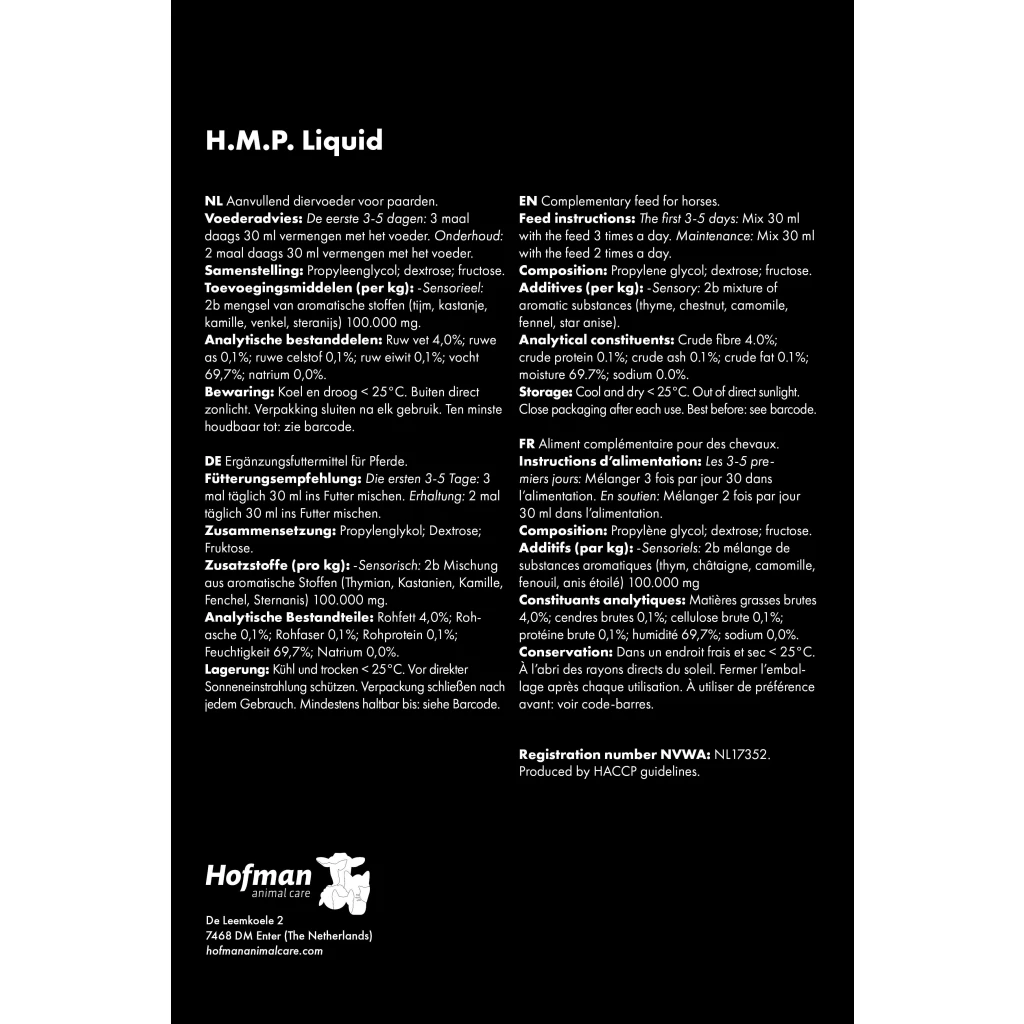 H.M.P. Liquid

NL Aanvullend diervoeder voor paarden.
Voederadvies: De eerste 3-5 dagen: 3 maal daags 30 ml vermengen met het voeder. Onderhoud: 2 maal daags 30 ml vermengen met het voeder.
Samenstelling: Propyleenglycol; dextrose; fructose.
Toevoegingsmiddelen (per kg): -Sensorieel: 2b mengsel van aromatische stoffen (tijm, kastanje, kamille, venkel, steranijs) 100.000 mg.
Analytische bestanddelen: Ruw vet 4,0%; ruwe as 0,1%; ruwe celstof 0,1%; ruw eiwit 0,1%; vocht 69,7%; natrium 0,0%.
Bewaring: Koel en droog < 25°C. Buiten direct zonlicht. Verpakking sluiten na elk gebruik. Ten minste houdbaar tot: zie barcode.

DE Ergänzungsfuttermittel für Pferde.
Fütterungsempfehlung: Die ersten 3-5 Tage: 3 mal täglich 30 ml ins Futter mischen. Erhaltung: 2 mal täglich 30 ml ins Futter mischen.
Zusammensetzung: Propylenglykol; Dextrose; Fruktose.
Zusatzstoffe (pro kg): -Sensorisch: 2b Mischung aus aromatische Stoffen (Thymian, Kastanien, Kamille, Fenchel, Sternanis) 100.000 mg.
Analytische Bestandteile: Rohfett 4,0%; Rohasche 0,1%; Rohfaser 0,1%; Rohprotein 0,1%; Feuchtigkeit 69,7%; Natrium 0,0%.
Lagerung: Kühl und trocken < 25°C. Vor direkter Sonneneinstrahlung schützen. Verpackung schließen nach jedem Gebrauch. Mindestens haltbar bis: siehe Barcode.

EN Complementary feed for horses.
Feed instructions: The first 3-5 days: Mix 30 ml with the feed 3 times a day. Maintenance: Mix 30 ml with the feed 2 times a day.
Composition: Propylene glycol; dextrose; fructose.
Additives (per kg): -Sensory: 2b mixture of aromatic substances (thyme, chestnut, camomile, fennel, star anise).
Analytical constituents: Crude fibre 4.0%; crude protein 0.1%; crude ash 0.1%; crude fat 0.1%; moisture 69.7%; sodium 0.0%.
Storage: Cool and dry < 25°C. Out of direct sunlight. Close packaging after each use. Best before: see barcode.

FR Aliment complémentaire pour des chevaux.
Instructions d'alimentation: Les 3-5 premiers jours: Mélanger 3 fois par jour 30 dans l'alimentation. En soutien: Mélanger 2 fois par jour 30 ml dans l'alimentation.
Composition: Propylène glycol; dextrose; fructose.
Additifs (par kg): -Sensoriels: 2b mélange de substances aromatiques (thym, châtaigne, camomille, fenouil, anis étoilé) 100.000 mg
Constituants analytiques: Matières grasses brutes 4,0%; cendres brutes 0,1%; cellulose brute 0,1%; protéine brute 0,1%; humidité 69,7%; sodium 0,0%.
Conservation: Dans un endroit frais et sec < 25°C. À l'abri des rayons directs du soleil. Fermer l'emballage après chaque utilisation. À utiliser de préférence avant: voir code-barres.

Registration number NVWA: NL17352.
Produced by HACCP guidelines.

Hofman
animal care

De Leemkoele 2
7468 DM Enter (The Netherlands)
hofmananimalcare.com